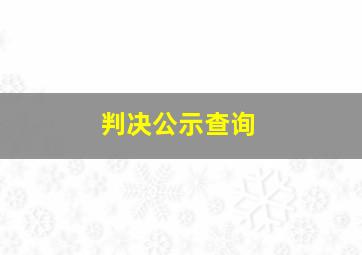 判决公示查询